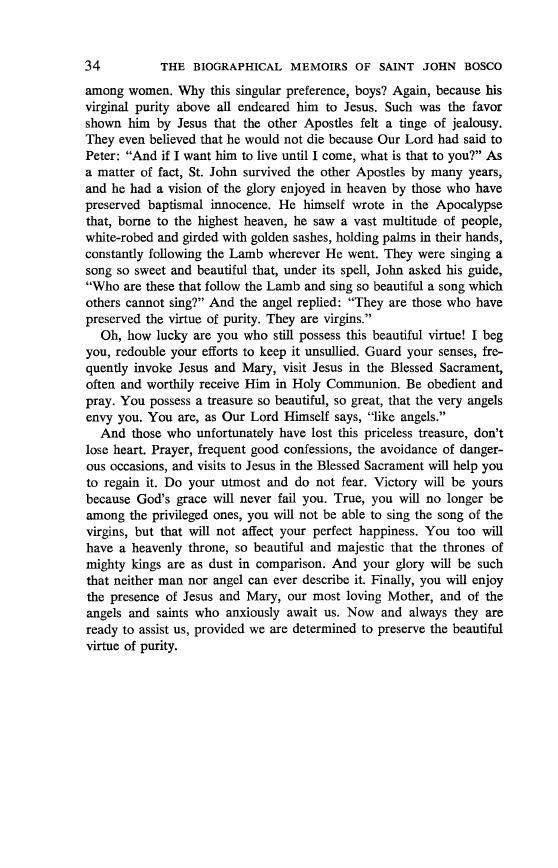 34 THE BIOGRAPHICAL MEMOIRS OF SAINT JOHN BOSCO

among women. Why this singular preference, boys? Again, because his virginal purity above all endeared him to Jesus. Such was the favor shown him by Jesus that the other Apostles felt a tinge of jealousy. They even believed that he would not die because Our Lord had said to Peter: "And if I want him to live until I come, what is that to you?" As a matter of fact, St. John survived the other Apostles by many years, and he had a vision of the glory enjoyed in heaven by those who have preserved baptismal innocence. He himself wrote in the Apocalypse that, borne to the highest heaven, he saw a vast multitude of people, white-robed and girded with golden sashes, holding palms in their hands, constantly following the Lamb wherever He went. They were singing a song so sweet and beautiful that, under its spell, John asked his guide, "Who are these that follow the Lamb and sing so beautiful a song which others cannot sing?" And the angel replied: "They are those who have preserved the virtue of purity. They are virgins."

Oh, how lucky are you who still possess this beautiful virtue! I beg you, redouble your efforts to keep it unsullied. Guard your senses, frequently invoke Jesus and Mary, visit Jesus in the Blessed Sacrament, often and worthily receive Him in Holy Communion. Be obedient and pray. You possess a treasure so beautiful, so great, that the very angels envy you. You are, as Our Lord Himself says, "like angels."

And those who unfortunately have lost this priceless treasure, don't lose heart. Prayer, frequent good confessions, the avoidance of dangerous occasions, and visits to Jesus in the Blessed Sacrament will help you to regain it. Do your utmost and do not fear. Victory will be yours because God's grace will never fail you. True, you will no longer be among the privileged ones, you will not be able to sing the song of the virgins, but that will not affect your perfect happiness. You too will have a heavenly throne, so beautiful and majestic that the thrones of mighty kings are as dust in comparison. And your glory will be such that neither man nor angel can ever describe it. Finally, you will enjoy the presence of Jesus and Mary, our most loving Mother, and of the angels and saints who anxiously await us. Now and always they are ready to assist us, provided we are determined to preserve the beautiful virtue of purity.